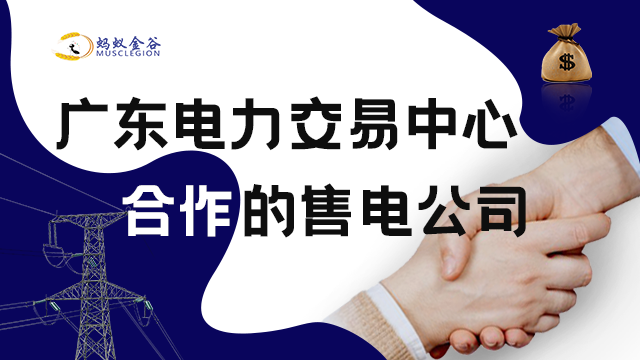 蚂蚁金谷
MUSCLEGION

$

广东电力交易中心
合作的售电公司